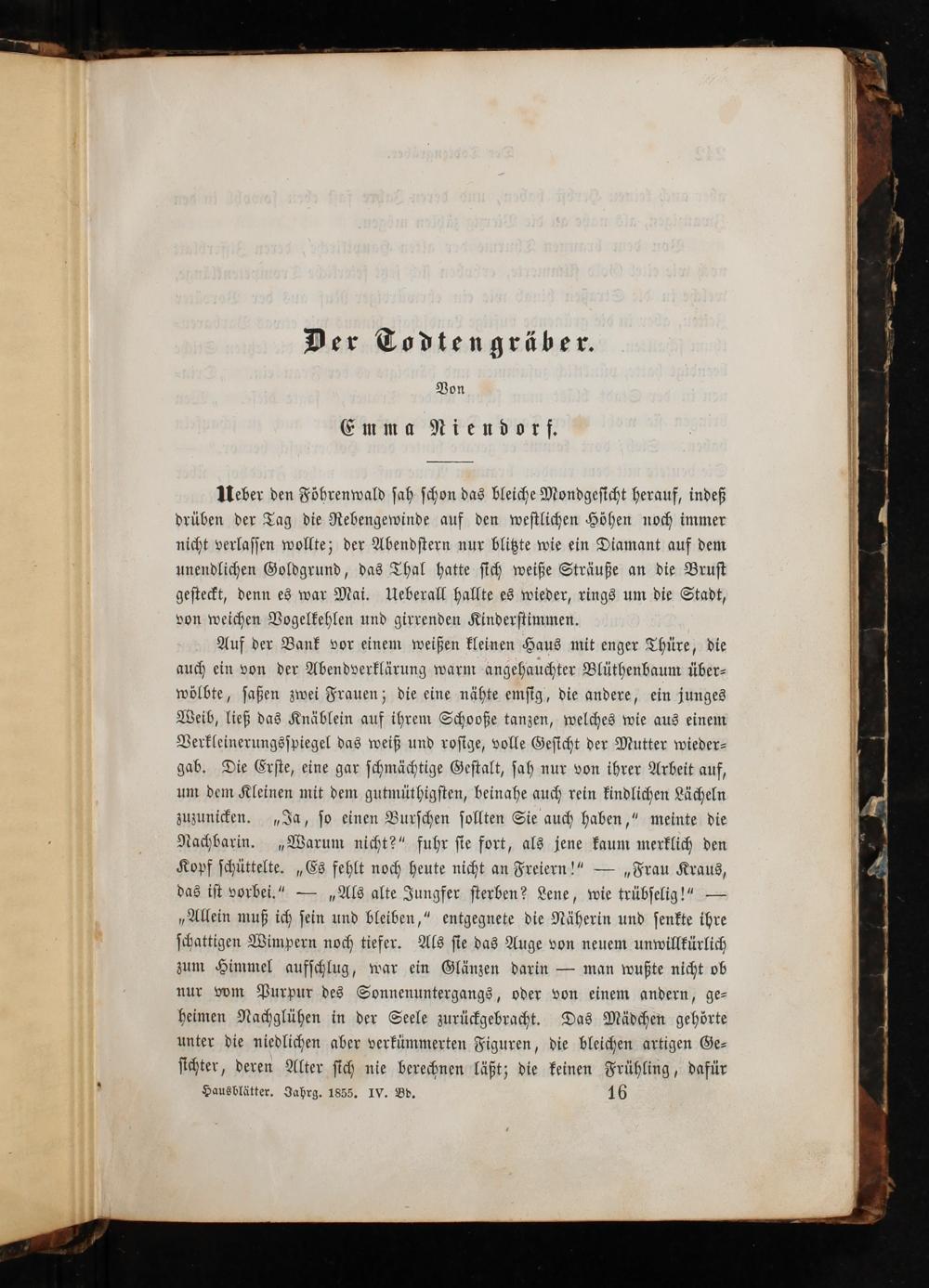 Der Todtengräber.

Von

Emma Niendorf.

Ueber den Föhrenwald sah schon das bleiche Mondgesicht herauf, indeß drüben der Tag die Rebengewinde auf den westlichen Höhen noch immer nicht verlassen wollte; der Abendstern nur blitzte wie ein Diamant auf dem unendlichen Goldgrund, das Thal hatte sich weiße Sträuße an die Brust gesteckt, denn es war Mai. Ueberall hallte es wieder, rings um die Stadt, von weichen Vogelkehlen und girrenden Kinderstimmen.

Auf der Bank vor einem weißen kleinen Haus mit enger Thüre, die auch ein von der Abendverklärung warm angehauchter Blüthenbaum überwölbte, saßen zwei Frauen; die eine nähte emsig, die andere, ein junges Weib, ließ das Knäblein auf ihrem Schooße tanzen, welches wie aus einem Verkleinerungsspiegel das weiß und rosige, volle Gesicht der Mutter wiedergab. Die Erste, eine gar schmächtige Gestalt, sah nur von ihrer Arbeit auf, um dem Kleinen mit dem gutmüthigsten, beinahe auch rein kindlichen Lächeln zuzunicken. „Ja, so einen Burschen sollten Sie auch haben," meinte die Nachbarin. „Warum nicht?" fuhr sie fort, als jene kaum merklich den Kopf schüttelte. „Es fehlt noch heute nicht an Freiern!" — „Frau Kraus, das ist vorbei." — „Als alte Jungfer sterben? Lene, wie trübselig!" — „Allein muß ich sein und bleiben," entgegnete die Näherin und senkte ihre schattigen Wimpern noch tiefer. Als sie das Auge von neuem unwillkürlich zum Himmel aufschlug, war ein Glänzen darin — man wußte nicht ob nur vom Purpur des Sonnenuntergangs, oder von einem andern, geheimen Nachglühen in der Seele zurückgebracht. Das Mädchen gehörte unter die niedlichen aber verkümmerten Figuren, die bleichen artigen Gesichter, deren Alter sich nie berechnen läßt; die keinen Frühling, dafür

Hausblätter. Jahrg. 1855. IV. Bd. 16